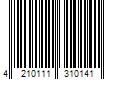 4 210111 310141